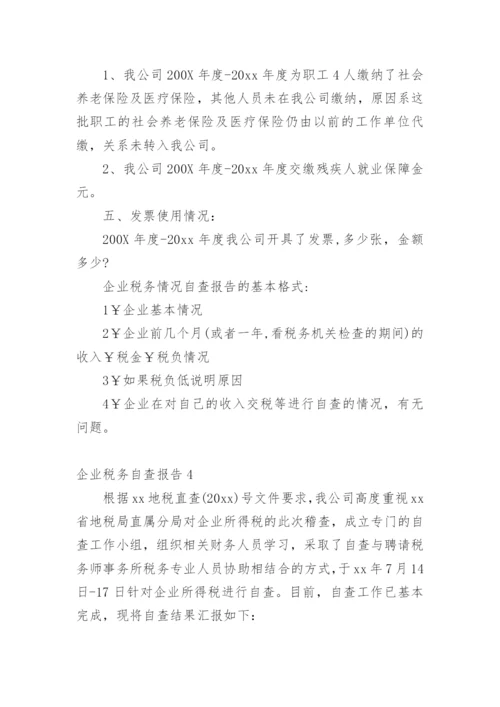 1、我公司 200X 年度-20xx 年度为职工 4 人缴纳了社会养老保险及医疗保险，其他人员未在我公司缴纳，原因系这批职工的社会养老保险及医疗保险仍由以前的工作单位代缴，关系未转入我公司。

2、我公司 200X 年度-20xx 年度交缴残疾人就业保障金元。

五、发票使用情况：

200X 年度-20xx 年度我公司开具了发票，多少张，金额多少?

企业税务情况自查报告的基本格式：

1￥企业基本情况

2￥企业前几个月(或者一年，看税务机关检查的期间)的收入￥税金￥税负情况

3￥如果税负低说明原因

4￥企业在对自己的收入交税等进行自查的情况，有无问题。

企业税务自查报告 4

根据 xx 地税直查(20xx)号文件要求，我公司高度重视 xx 省地税局直属分局对企业所得税的此次稽查，成立专门的自查工作小组，组织相关财务人员学习，采取了自查与聘请税务师事务所税务专业人员协助相结合的方式，于 xx 年 7 月 14 日-17 日针对企业所得税进行自查。目前，自查工作已基本完成，现将自查结果汇报如下：